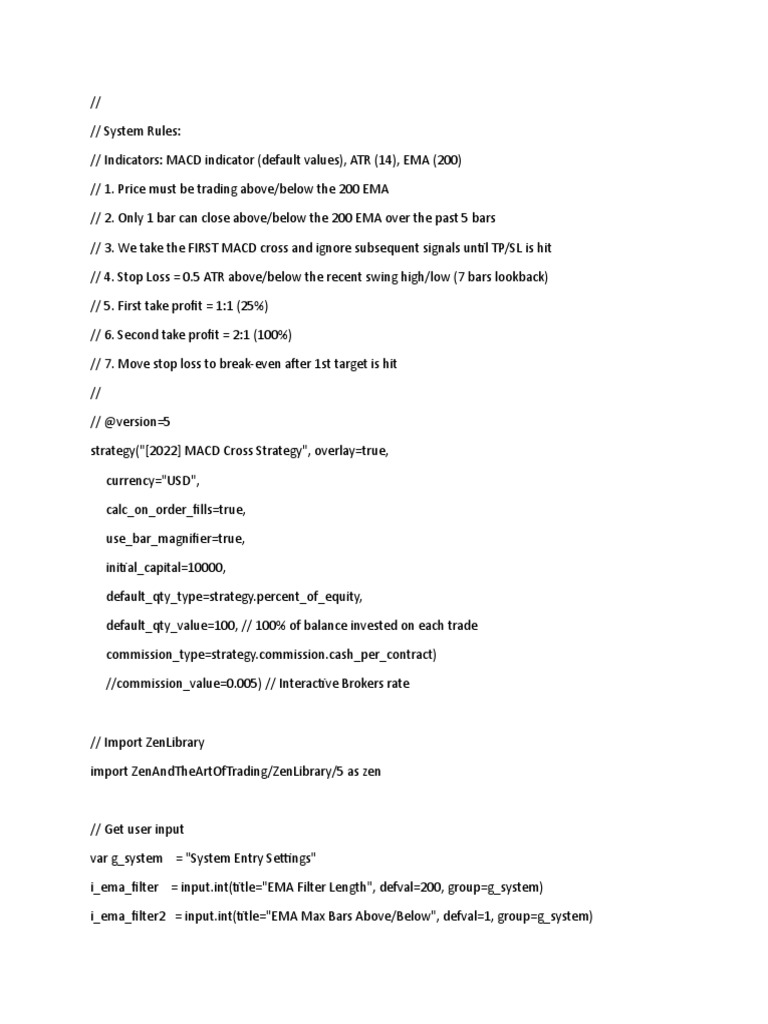 //

// System Rules:

// Indicators: MACD indicator (default values), ATR (14), EMA (200)

// 1. Price must be trading above/below the 200 EMA

// 2. Only 1 bar can close above/below the 200 EMA over the past 5 bars

// 3. We take the FIRST MACD cross and ignore subsequent signals until TP/SL is hit

// 4. Stop Loss = 0.5 ATR above/below the recent swing high/low (7 bars lookback)

// 5. First take profit = 1:1 (25%)

// 6. Second take profit = 2:1 (100%)

// 7. Move stop loss to break-even after 1st target is hit

//

// @version=5

strategy("[2022] MACD Cross Strategy", overlay=true,

currency="USD",

calc_on_order_fills=true,

use_bar_magnifier=true,

initial_capital=10000,

default_qty_type=strategy.percent_of_equity,

default_qty_value=100, // 100% of balance invested on each trade

commission_type=strategy.commission.cash_per_contract)

//commission_value=0.005) // Interactive Brokers rate

// Import ZenLibrary

import ZenAndTheArtOfTrading/ZenLibrary/5 as zen

// Get user input

var g_system = "System Entry Settings"

i_ema_filter = input.int(title="EMA Filter Length", defval=200, group=g_system)

i_ema_filter2 = input.int(title="EMA Max Bars Above/Below", defval=1, group=g_system)